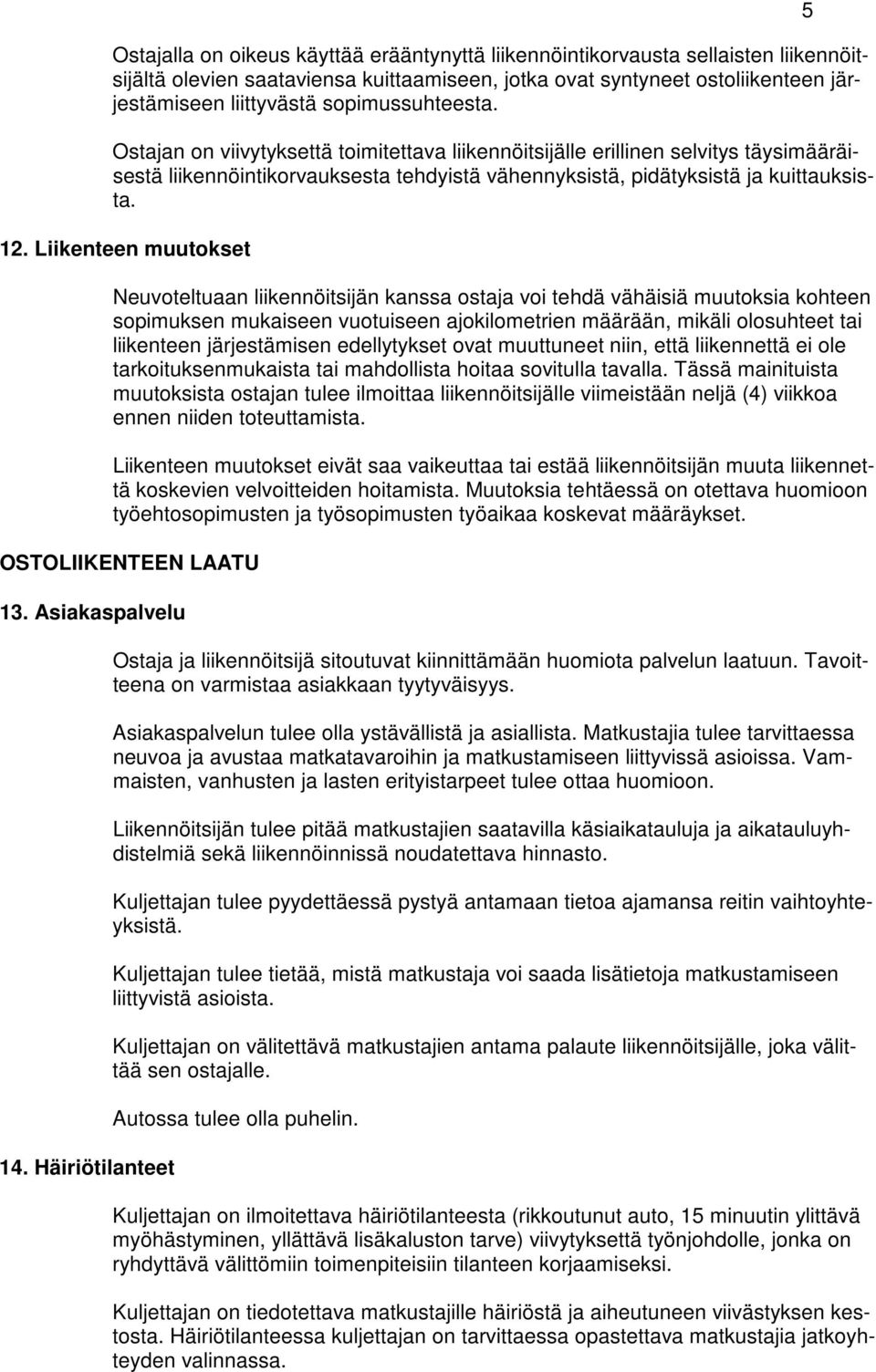 5

Ostajalla on oikeus käyttää erääntynyttä liikennöintikorvausta sellaisten liikennöitsijältä olevien saataviensa kuittaamiseen, jotka ovat syntyneet ostoliikenteen järjestämiseen liittyvästä sopimussuhteesta.

Ostajan on viivytyksettä toimitettava liikennöitsijälle erillinen selvitys täysimääräisestä liikennöintikorvauksesta tehdyistä vähennyksistä, pidätyksistä ja kuittauksista.

12. Liikenteen muutokset

Neuvoteltuaan liikennöitsijän kanssa ostaja voi tehdä vähäisiä muutoksia kohteen sopimuksen mukaiseen vuotuiseen ajokilometrien määrään, mikäli olosuhteet tai liikenteen järjestämisen edellytykset ovat muuttuneet niin, että liikennettä ei ole tarkoituksenmukaista tai mahdollista hoitaa sovitulla tavalla. Tässä mainituista muutoksista ostajan tulee ilmoittaa liikennöitsijälle viimeistään neljä (4) viikkoa ennen niiden toteuttamista.

Liikenteen muutokset eivät saa vaikeuttaa tai estää liikennöitsijän muuta liikennettä koskevien velvoitteiden hoitamista. Muutoksia tehtäessä on otettava huomioon työehtosopimusten ja työsopimusten työaikaa koskevat määräykset.

OSTOLIIKENTEEN LAATU

13. Asiakaspalvelu

Ostaja ja liikennöitsijä sitoutuvat kiinnittämään huomiota palvelun laatuun. Tavoitteena on varmistaa asiakkaan tyytyväisyys.

Asiakaspalvelun tulee olla ystävällistä ja asiallista. Matkustajia tulee tarvittaessa neuvoa ja avustaa matkatavaroihin ja matkustamiseen liittyvissä asioissa. Vammaisten, vanhusten ja lasten erityistarpeet tulee ottaa huomioon.

Liikennöitsijän tulee pitää matkustajien saatavilla käsiaikatauluja ja aikatauluyhdistelmiä sekä liikennöinnissä noudatettava hinnasto.

Kuljettajan tulee pyydettäessä pystyä antamaan tietoa ajamansa reitin vaihtoyhteyksistä.

Kuljettajan tulee tietää, mistä matkustaja voi saada lisätietoja matkustamiseen liittyvistä asioista.

Kuljettajan on välitettävä matkustajien antama palaute liikennöitsijälle, joka välittää sen ostajalle.

Autossa tulee olla puhelin.

14. Häiriötilanteet

Kuljettajan on ilmoitettava häiriötilanteesta (rikkoutunut auto, 15 minuutin ylittävä myöhästyminen, yllättävä lisäkaluston tarve) viivytyksettä työnjohdolle, jonka on ryhdyttävä välittömiin toimenpiteisiin tilanteen korjaamiseksi.

Kuljettajan on tiedotettava matkustajille häiriöstä ja aiheutuneen viivästyksen kestosta. Häiriötilanteessa kuljettajan on tarvittaessa opastettava matkustajia jatkoyhteyden valinnassa.